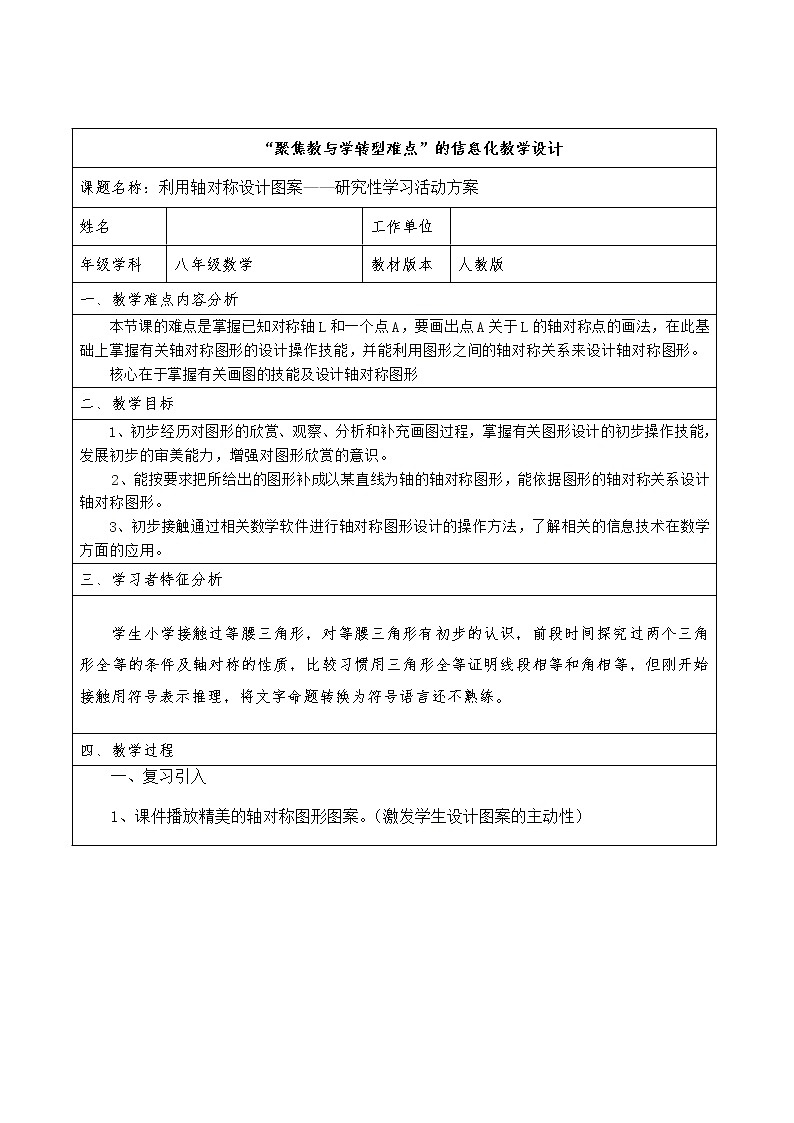 “聚焦教与学转型难点”的信息化教学设计

课题名称：利用轴对称设计图案——研究性学习活动方案

| 姓名 | | 工作单位 | |
|---|---|---|---|
| 年级学科 | 八年级数学 | 教材版本 | 人教版 |

一、教学难点内容分析

本节课的难点是掌握已知对称轴L和一个点A，要画出点A关于L的轴对称点的画法，在此基础上掌握有关轴对称图形的设计操作技能，并能利用图形之间的轴对称关系来设计轴对称图形。

核心在于掌握有关画图的技能及设计轴对称图形

二、教学目标

1、初步经历对图形的欣赏、观察、分析和补充画图过程，掌握有关图形设计的初步操作技能，发展初步的审美能力，增强对图形欣赏的意识。

2、能按要求把所给出的图形补成以某直线为轴的轴对称图形，能依据图形的轴对称关系设计轴对称图形。

3、初步接触通过相关数学软件进行轴对称图形设计的操作方法，了解相关的信息技术在数学方面的应用。

三、学习者特征分析

学生小学接触过等腰三角形，对等腰三角形有初步的认识，前段时间探究过两个三角形全等的条件及轴对称的性质，比较习惯用三角形全等证明线段相等和角相等，但刚开始接触用符号表示推理，将文字命题转换为符号语言还不熟练。

四、教学过程

一、复习引入

1、课件播放精美的轴对称图形图案。（激发学生设计图案的主动性）